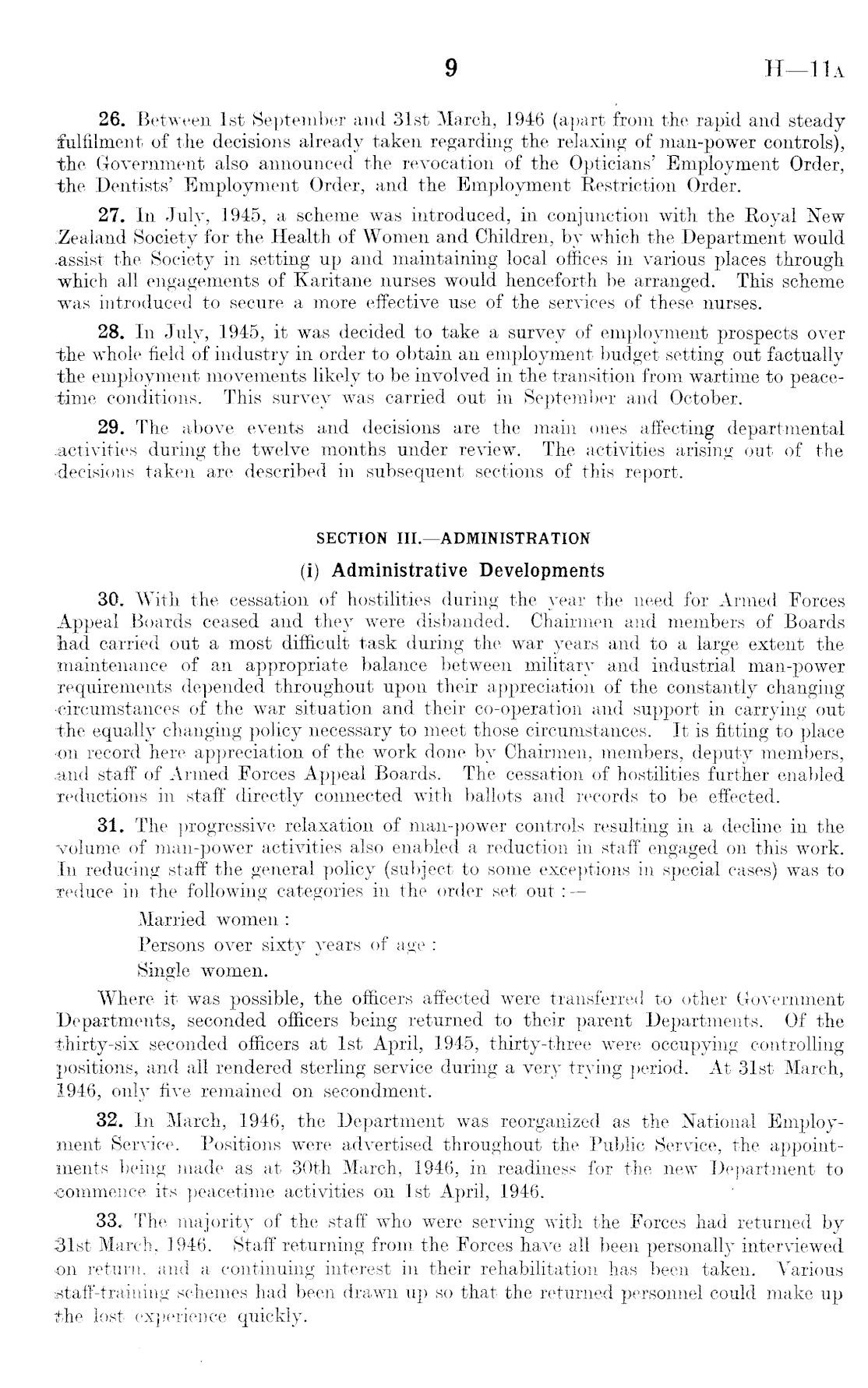 9 H—11A

26. Between 1st September and 31st March, 1946 (apart from the rapid and steady fulfilment of the decisions already taken regarding the relaxing of man-power controls), the Government also announced the revocation of the Opticians' Employment Order, the Dentists' Employment Order, and the Employment Restriction Order.

27. In July, 1945, a scheme was introduced, in conjunction with the Royal New Zealand Society for the Health of Women and Children, by which the Department would assist the Society in setting up and maintaining local offices in various places through which all engagements of Karitane nurses would henceforth be arranged. This scheme was introduced to secure a more effective use of the services of these nurses.

28. In July, 1945, it was decided to take a survey of employment prospects over the whole field of industry in order to obtain an employment budget setting out factually the employment movements likely to be involved in the transition from wartime to peacetime conditions. This survey was carried out in September and October.

29. The above events and decisions are the main ones affecting departmental activities during the twelve months under review. The activities arising out of the decisions taken are described in subsequent sections of this report.

SECTION III.—ADMINISTRATION

(i) Administrative Developments

30. With the cessation of hostilities during the year the need for Armed Forces Appeal Boards ceased and they were disbanded. Chairmen and members of Boards had carried out a most difficult task during the war years and to a large extent the maintenance of an appropriate balance between military and industrial man-power requirements depended throughout upon their appreciation of the constantly changing circumstances of the war situation and their co-operation and support in carrying out the equally changing policy necessary to meet those circumstances. It is fitting to place on record here appreciation of the work done by Chairmen, members, deputy members, and staff of Armed Forces Appeal Boards. The cessation of hostilities further enabled reductions in staff directly connected with ballots and records to be effected.

31. The progressive relaxation of man-power controls resulting in a decline in the volume of man-power activities also enabled a reduction in staff engaged on this work. In reducing staff the general policy (subject to some exceptions in special cases) was to reduce in the following categories in the order set out :—

Married women :
Persons over sixty years of age :
Single women.

Where it was possible, the officers affected were transferred to other Government Departments, seconded officers being returned to their parent Departments. Of the thirty-six seconded officers at 1st April, 1945, thirty-three were occupying controlling positions, and all rendered sterling service during a very trying period. At 31st March, 1946, only five remained on secondment.

32. In March, 1946, the Department was reorganized as the National Employment Service. Positions were advertised throughout the Public Service, the appointments being made as at 30th March, 1946, in readiness for the new Department to commence its peacetime activities on 1st April, 1946.

33. The majority of the staff who were serving with the Forces had returned by 31st March, 1946. Staff returning from the Forces have all been personally interviewed on return, and a continuing interest in their rehabilitation has been taken. Various staff-training schemes had been drawn up so that the returned personnel could make up the lost experience quickly.